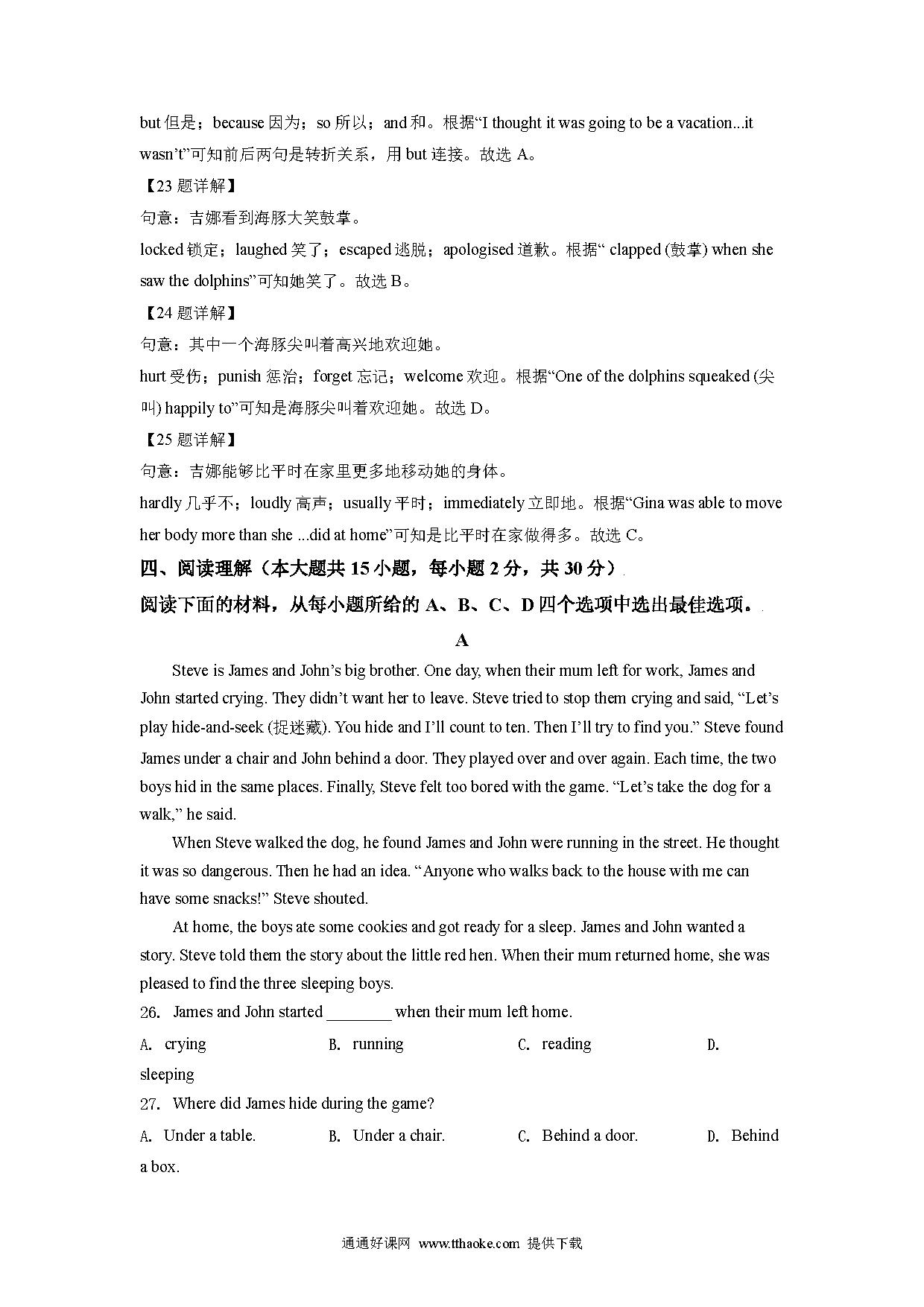 but 但是；because 因为；so 所以；and 和。根据“I thought it was going to be a vacation...it wasn’t”可知前后两句是转折关系，用 but 连接。故选 A。

【23 题详解】

句意：吉娜看到海豚大笑鼓掌。

locked 锁定；laughed 笑了；escaped 逃脱；apologised 道歉。根据“ clapped (鼓掌) when she saw the dolphins”可知她笑了。故选 B。

【24 题详解】

句意：其中一个海豚尖叫着高兴地欢迎她。

hurt 受伤；punish 惩治；forget 忘记；welcome 欢迎。根据“One of the dolphins squeaked (尖叫) happily to”可知是海豚尖叫着欢迎她。故选 D。

【25 题详解】

句意：吉娜能够比平时在家里更多地移动她的身体。

hardly 几乎不；loudly 高声；usually 平时；immediately 立即地。根据“Gina was able to move her body more than she ...did at home”可知是比平时在家做得多。故选 C。

四、阅读理解（本大题共 15 小题，每小题 2 分，共 30 分）

阅读下面的材料，从每小题所给的 A、B、C、D 四个选项中选出最佳选项。

A

Steve is James and John’s big brother. One day, when their mum left for work, James and John started crying. They didn’t want her to leave. Steve tried to stop them crying and said, “Let’s play hide-and-seek (捉迷藏). You hide and I’ll count to ten. Then I’ll try to find you.” Steve found James under a chair and John behind a door. They played over and over again. Each time, the two boys hid in the same places. Finally, Steve felt too bored with the game. “Let’s take the dog for a walk,” he said.

When Steve walked the dog, he found James and John were running in the street. He thought it was so dangerous. Then he had an idea. “Anyone who walks back to the house with me can have some snacks!” Steve shouted.

At home, the boys ate some cookies and got ready for a sleep. James and John wanted a story. Steve told them the story about the little red hen. When their mum returned home, she was pleased to find the three sleeping boys.

26. James and John started ________ when their mum left home.

A. crying B. running C. reading D. sleeping

27. Where did James hide during the game?

A. Under a table. B. Under a chair. C. Behind a door. D. Behind a box.

通通好课网 www.tthaoke.com 提供下载